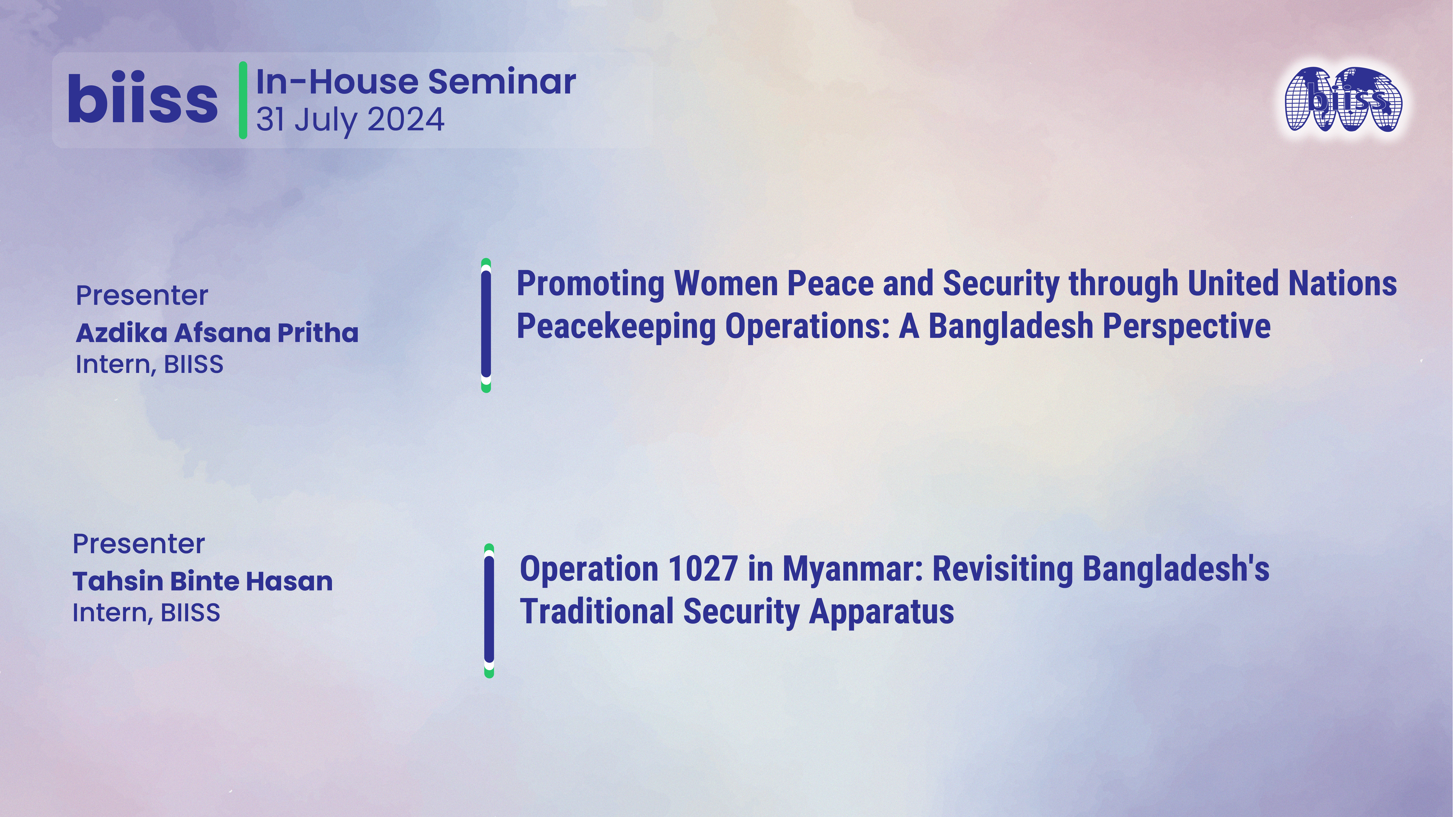 biiss In-House Seminar
31 July 2024

biiss

Presenter
Azdika Afsana Pritha
Intern, BIISS

Promoting Women Peace and Security through United Nations Peacekeeping Operations: A Bangladesh Perspective

Presenter
Tahsin Binte Hasan
Intern, BIISS

Operation 1027 in Myanmar: Revisiting Bangladesh's Traditional Security Apparatus